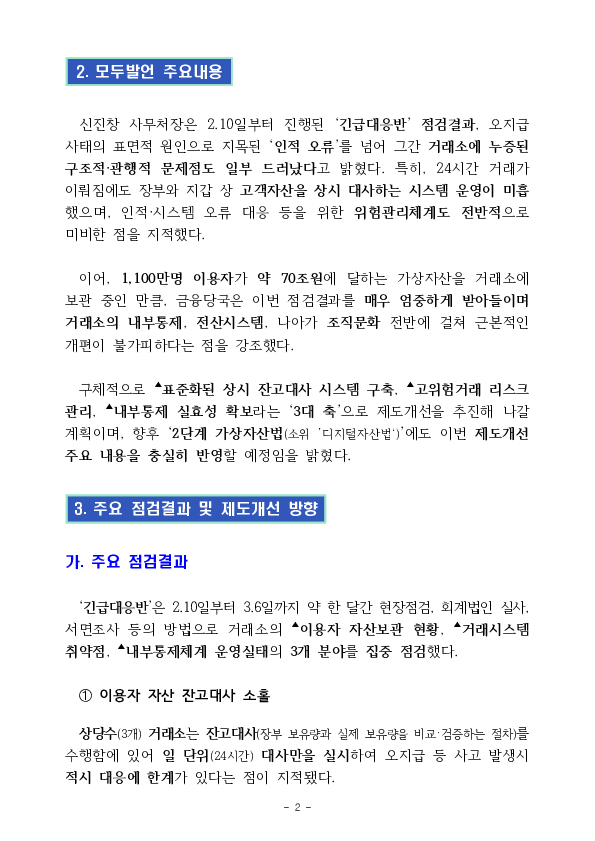 2. 모두발언 주요내용

신진창 사무처장은 2.10일부터 진행된 '긴급대응반' 점검결과, 오지급 사태의 표면적 원인으로 지목된 '인적 오류'를 넘어 그간 거래소에 누증된 구조적·관행적 문제점도 일부 드러났다고 밝혔다. 특히, 24시간 거래가 이뤄짐에도 장부와 지갑 상 고객자산을 상시 대사하는 시스템 운영이 미흡했으며, 인적·시스템 오류 대응 등을 위한 위험관리체계도 전반적으로 미비한 점을 지적했다.

이어, 1,100만명 이용자가 약 70조원에 달하는 가상자산을 거래소에 보관 중인 만큼, 금융당국은 이번 점검결과를 매우 엄중하게 받아들이며 거래소의 내부통제, 전산시스템, 나아가 조직문화 전반에 걸쳐 근본적인 개편이 불가피하다는 점을 강조했다.

구체적으로 ▲표준화된 상시 잔고대사 시스템 구축, ▲고위험거래 리스크 관리, ▲내부통제 실효성 확보라는 '3대 축'으로 제도개선을 추진해 나갈 계획이며, 향후 '2단계 가상자산법(소위 '디지털자산법')'에도 이번 제도개선 주요 내용을 충실히 반영할 예정임을 밝혔다.

3. 주요 점검결과 및 제도개선 방향

가. 주요 점검결과

'긴급대응반'은 2.10일부터 3.6일까지 약 한 달간 현장점검, 회계법인 실사, 서면조사 등의 방법으로 거래소의 ▲이용자 자산보관 현황, ▲거래시스템 취약점, ▲내부통제체계 운영실태의 3개 분야를 집중 점검했다.

① 이용자 자산 잔고대사 소홀

상당수(3개) 거래소는 잔고대사(장부 보유량과 실제 보유량을 비교·검증하는 절차)를 수행함에 있어 일 단위(24시간) 대사만을 실시하여 오지급 등 사고 발생시 적시 대응에 한계가 있다는 점이 지적됐다.

- 2 -